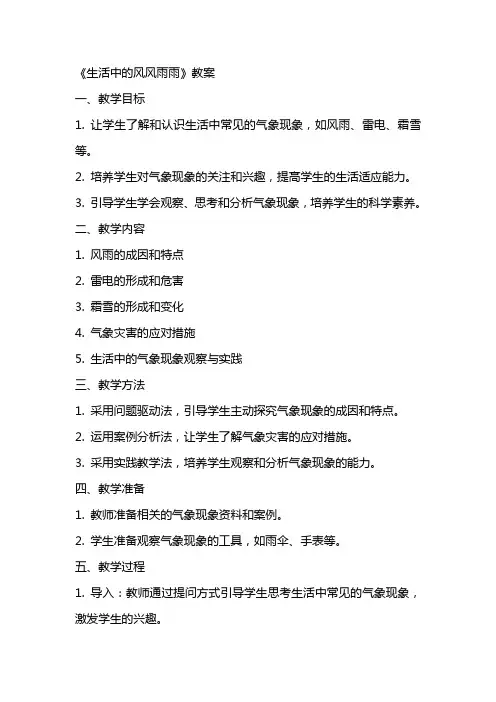 《生活中的风风雨雨》教案

一、教学目标

1. 让学生了解和认识生活中常见的气象现象，如风雨、雷电、霜雪等。

2. 培养学生对气象现象的关注和兴趣，提高学生的生活适应能力。

3. 引导学生学会观察、思考和分析气象现象，培养学生的科学素养。

二、教学内容

1. 风雨的成因和特点

2. 雷电的形成和危害

3. 霜雪的形成和变化

4. 气象灾害的应对措施

5. 生活中的气象现象观察与实践

三、教学方法

1. 采用问题驱动法，引导学生主动探究气象现象的成因和特点。

2. 运用案例分析法，让学生了解气象灾害的应对措施。

3. 采用实践教学法，培养学生观察和分析气象现象的能力。

四、教学准备

1. 教师准备相关的气象现象资料和案例。

2. 学生准备观察气象现象的工具，如雨伞、手表等。

五、教学过程

1. 导入：教师通过提问方式引导学生思考生活中常见的气象现象，激发学生的兴趣。